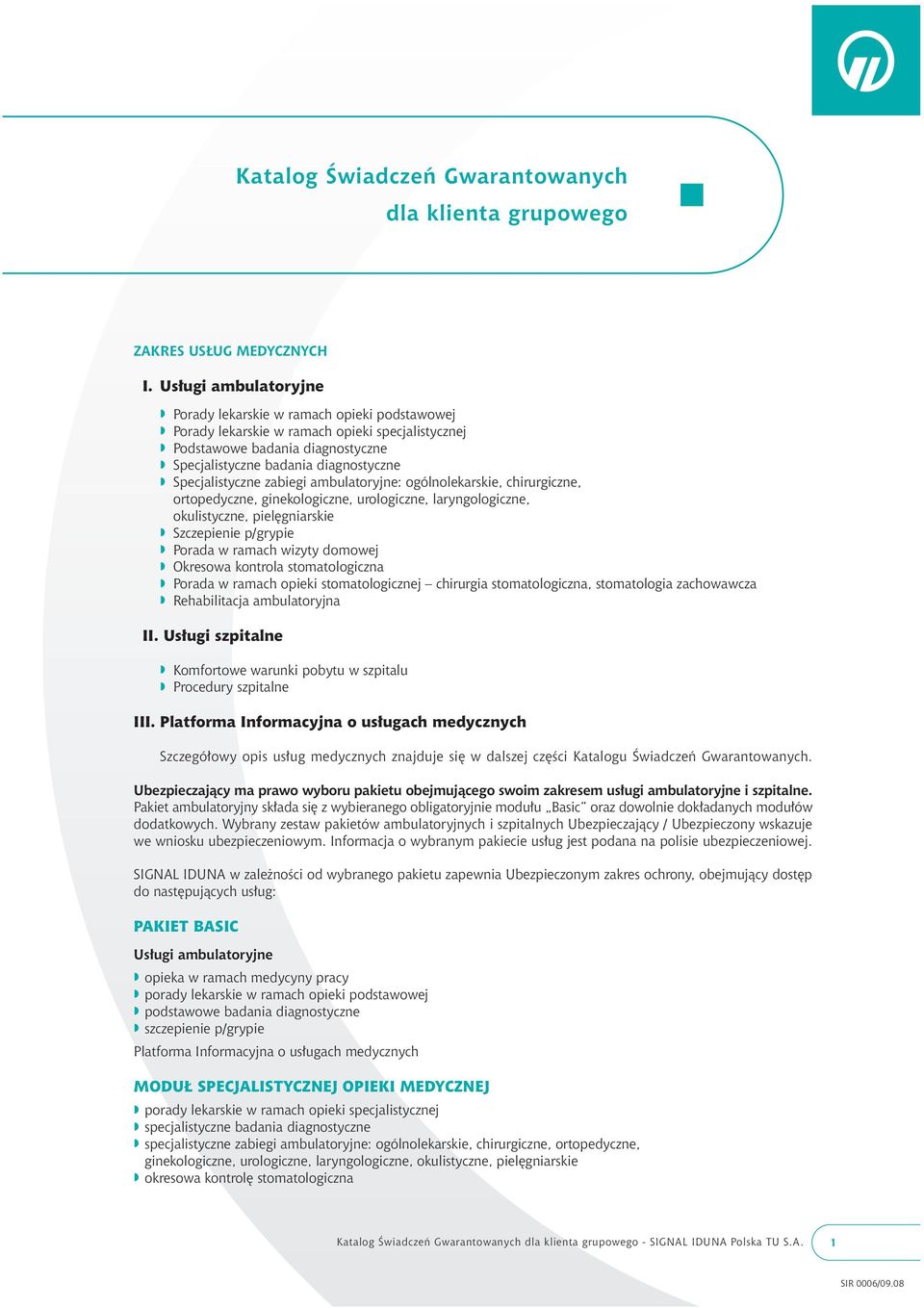 Katalog Świadczeń Gwarantowanych dla klienta grupowego

ZAKRES USŁUG MEDYCZNYCH

I. Usługi ambulatoryjne

Porady lekarskie w ramach opieki podstawowej
Porady lekarskie w ramach opieki specjalistycznej
Podstawowe badania diagnostyczne
Specjalistyczne badania diagnostyczne
Specjalistyczne zabiegi ambulatoryjne: ogólnolekarskie, chirurgiczne, ortopedyczne, ginekologiczne, urologiczne, laryngologiczne, okulistyczne, pielęgniarskie
Szczepienie p/grypie
Porada w ramach wizyty domowej
Okresowa kontrola stomatologiczna
Porada w ramach opieki stomatologicznej – chirurgia stomatologiczna, stomatologia zachowawcza
Rehabilitacja ambulatoryjna

II. Usługi szpitalne

Komfortowe warunki pobytu w szpitalu
Procedury szpitalne

III. Platforma Informacyjna o usługach medycznych

Szczegółowy opis usług medycznych znajduje się w dalszej części Katalogu Świadczeń Gwarantowanych.

Ubezpieczający ma prawo wyboru pakietu obejmującego swoim zakresem usługi ambulatoryjne i szpitalne. Pakiet ambulatoryjny składa się z wybieranego obligatoryjnie modułu „Basic" oraz dowolnie dokładanych modułów dodatkowych. Wybrany zestaw pakietów ambulatoryjnych i szpitalnych Ubezpieczający / Ubezpieczony wskazuje we wniosku ubezpieczeniowym. Informacja o wybranym pakiecie usług jest podana na polisie ubezpieczeniowej.

SIGNAL IDUNA w zależności od wybranego pakietu zapewnia Ubezpieczonym zakres ochrony, obejmujący dostęp do następujących usług:

PAKIET BASIC

Usługi ambulatoryjne

opieka w ramach medycyny pracy
porady lekarskie w ramach opieki podstawowej
podstawowe badania diagnostyczne
szczepienie p/grypie

Platforma Informacyjna o usługach medycznych

MODUŁ SPECJALISTYCZNEJ OPIEKI MEDYCZNEJ

porady lekarskie w ramach opieki specjalistycznej
specjalistyczne badania diagnostyczne
specjalistyczne zabiegi ambulatoryjne: ogólnolekarskie, chirurgiczne, ortopedyczne, ginekologiczne, urologiczne, laryngologiczne, okulistyczne, pielęgniarskie
okresowa kontrolę stomatologiczna

Katalog Świadczeń Gwarantowanych dla klienta grupowego - SIGNAL IDUNA Polska TU S.A. 1

SIR 0006/09.08